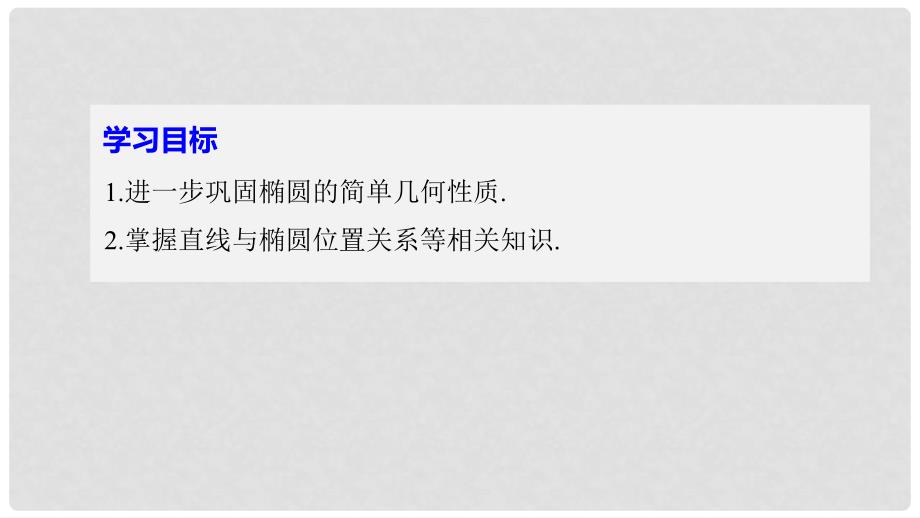 学习目标

1.进一步巩固椭圆的简单几何性质.

2.掌握直线与椭圆位置关系等相关知识.